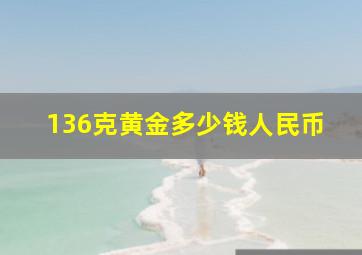 136克黄金多少钱人民币